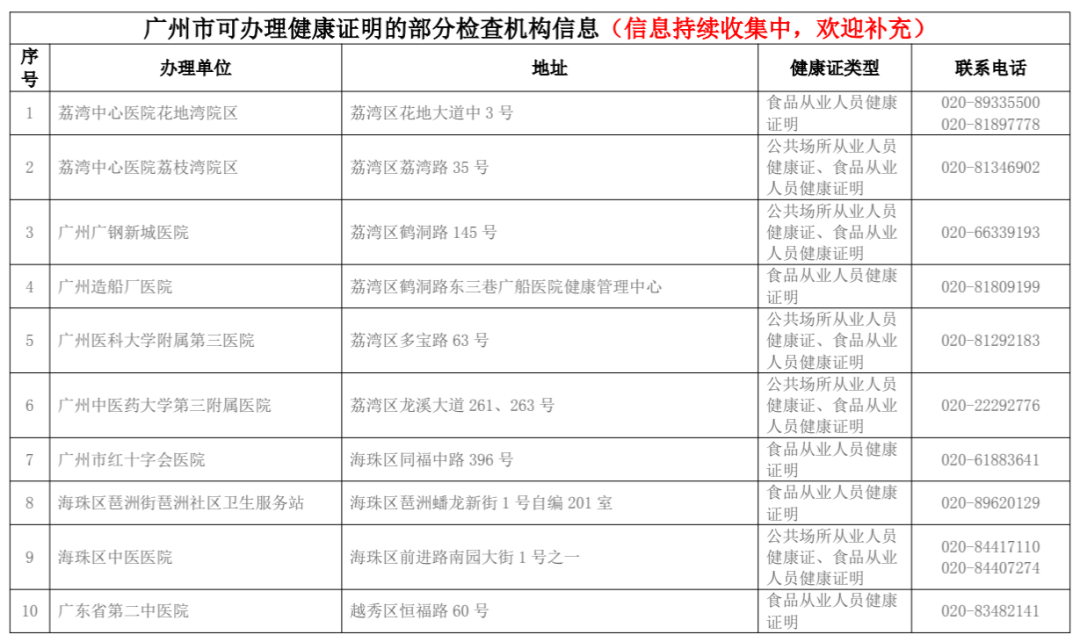 广州市可办理健康证明的部分检查机构信息（信息持续收集中，欢迎补充）

| 序号 | 办理单位 | 地址 | 健康证类型 | 联系电话 |
|---|---|---|---|---|
| 1 | 荔湾中心医院花地湾院区 | 荔湾区花地大道中3号 | 食品从业人员健康证明 | 020-89335500 020-81897778 |
| 2 | 荔湾中心医院荔枝湾院区 | 荔湾区荔湾路35号 | 公共场所从业人员健康证、食品从业人员健康证明 | 020-81346902 |
| 3 | 广州广钢新城医院 | 荔湾区鹤洞路145号 | 公共场所从业人员健康证、食品从业人员健康证明 | 020-66339193 |
| 4 | 广州造船厂医院 | 荔湾区鹤洞路东三巷广船医院健康管理中心 | 食品从业人员健康证明 | 020-81809199 |
| 5 | 广州医科大学附属第三医院 | 荔湾区多宝路63号 | 公共场所从业人员健康证、食品从业人员健康证明 | 020-81292183 |
| 6 | 广州中医药大学第三附属医院 | 荔湾区龙溪大道261、263号 | 公共场所从业人员健康证、食品从业人员健康证明 | 020-22292776 |
| 7 | 广州市红十字会医院 | 海珠区同福中路396号 | 食品从业人员健康证明 | 020-61883641 |
| 8 | 海珠区琶洲街琶洲社区卫生服务站 | 海珠区琶洲蟠龙新街1号自编201室 | 食品从业人员健康证明 | 020-89620129 |
| 9 | 海珠区中医医院 | 海珠区前进路南园大街1号之一 | 公共场所从业人员健康证、食品从业人员健康证明 | 020-84417110 020-84407274 |
| 10 | 广东省第二中医院 | 越秀区恒福路60号 | 食品从业人员健康证明 | 020-83482141 |